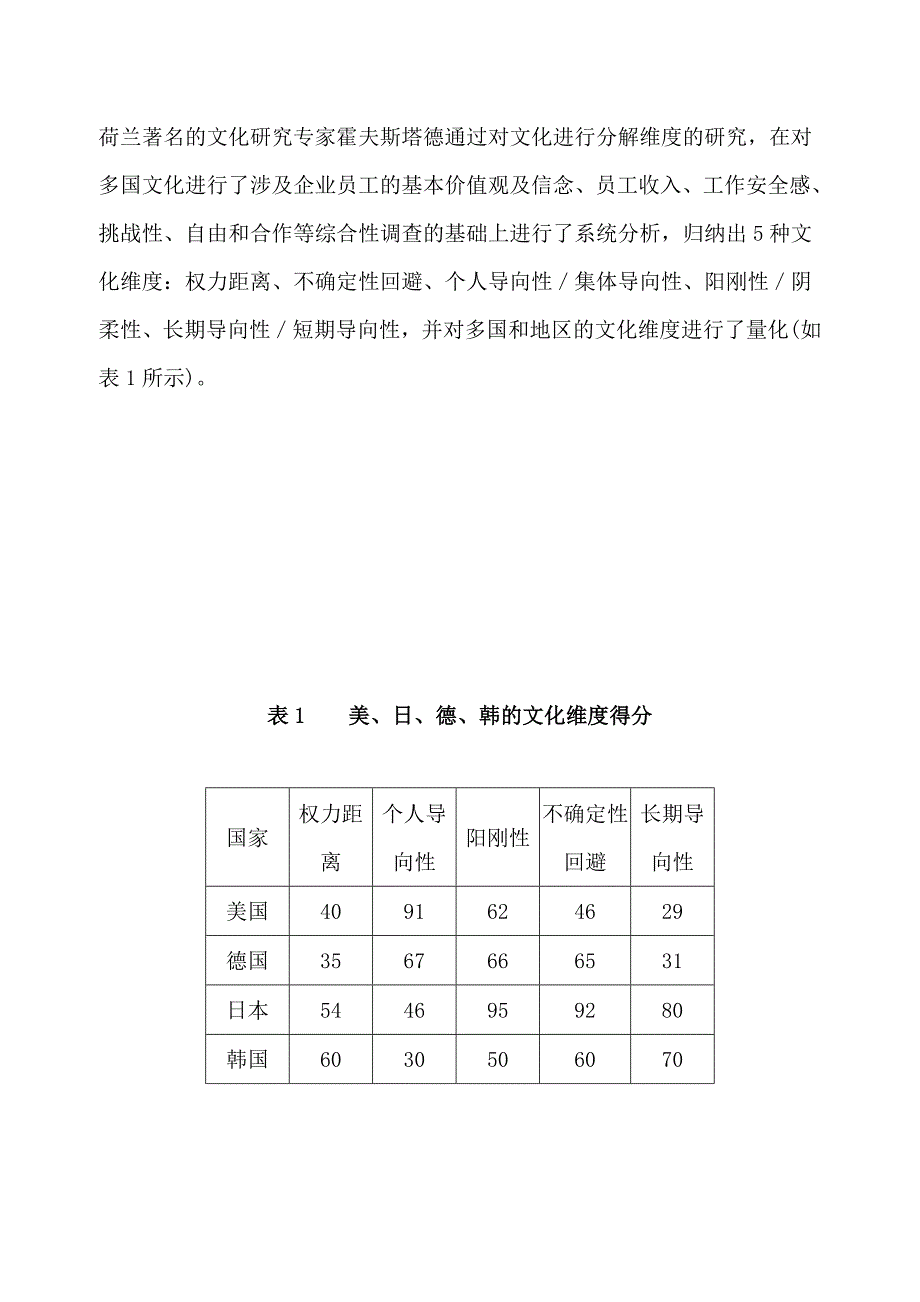 荷兰著名的文化研究专家霍夫斯塔德通过对文化进行分解维度的研究，在对多国文化进行了涉及企业员工的基本价值观及信念、员工收入、工作安全感、挑战性、自由和合作等综合性调查的基础上进行了系统分析，归纳出 5 种文化维度：权力距离、不确定性回避、个人导向性 / 集体导向性、阳刚性 / 阴柔性、长期导向性 / 短期导向性，并对多国和地区的文化维度进行了量化(如表 1 所示)。

表 1　　美、日、德、韩的文化维度得分

| 国家 | 权力距离 | 个人导向性 | 阳刚性 | 不确定性回避 | 长期导向性 |
|---|---|---|---|---|---|
| 美国 | 40 | 91 | 62 | 46 | 29 |
| 德国 | 35 | 67 | 66 | 65 | 31 |
| 日本 | 54 | 46 | 95 | 92 | 80 |
| 韩国 | 60 | 30 | 50 | 60 | 70 |